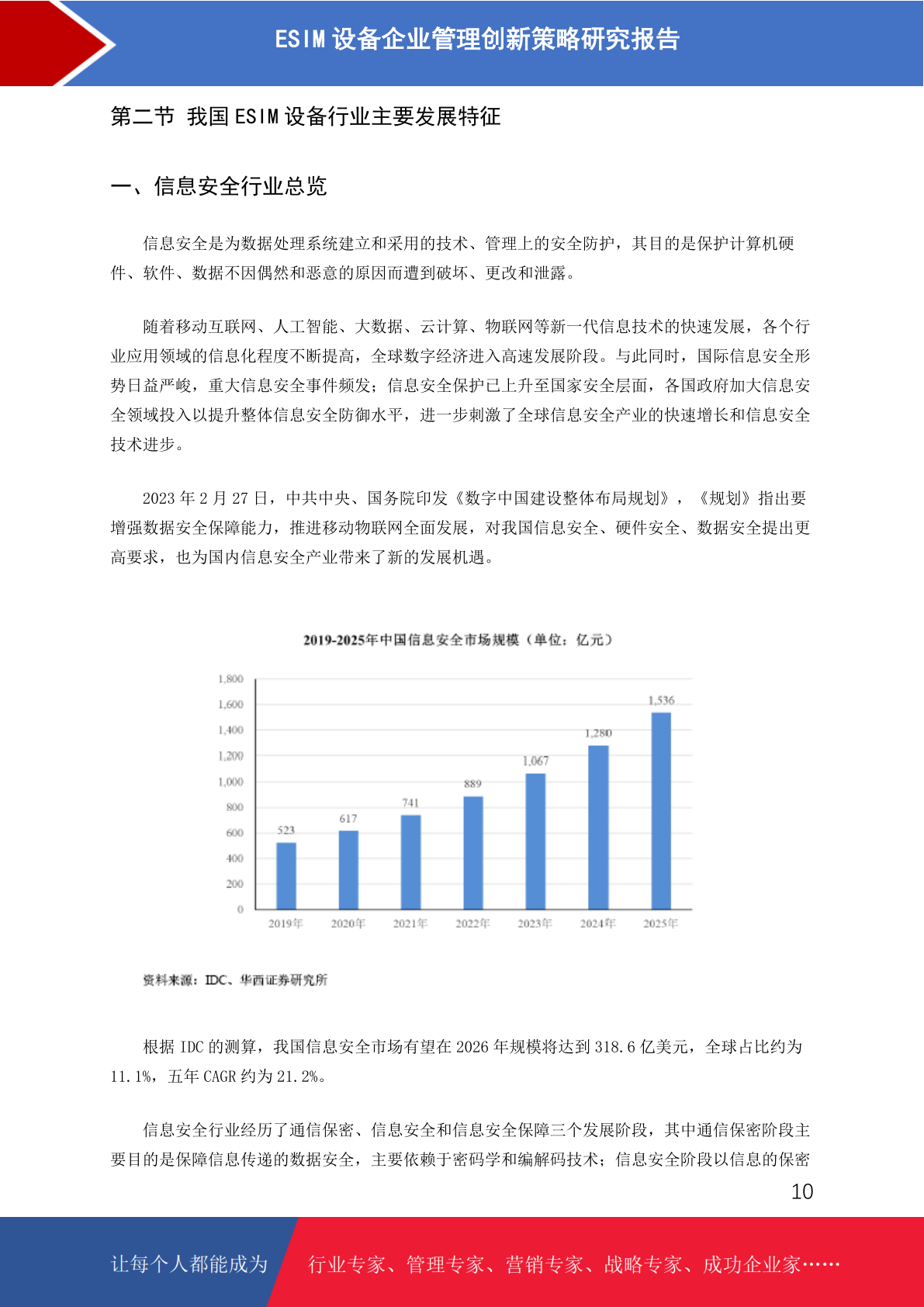 ESIM 设备企业管理创新策略研究报告

第二节 我国 ESIM 设备行业主要发展特征

一、信息安全行业总览

信息安全是为数据处理系统建立和采用的技术、管理上的安全防护，其目的是保护计算机硬件、软件、数据不因偶然和恶意的原因而遭到破坏、更改和泄露。

随着移动互联网、人工智能、大数据、云计算、物联网等新一代信息技术的快速发展，各个行业应用领域的信息化程度不断提高，全球数字经济进入高速发展阶段。与此同时，国际信息安全形势日益严峻，重大信息安全事件频发；信息安全保护已上升至国家安全层面，各国政府加大信息安全领域投入以提升整体信息安全防御水平，进一步刺激了全球信息安全产业的快速增长和信息安全技术进步。

2023 年 2 月 27 日，中共中央、国务院印发《数字中国建设整体布局规划》，《规划》指出要增强数据安全保障能力，推进移动物联网全面发展，对我国信息安全、硬件安全、数据安全提出更高要求，也为国内信息安全产业带来了新的发展机遇。

2019-2025年中国信息安全市场规模（单位：亿元）

1,800
1,600
1,400
1,200
1,000
800
600
400
200
0

523
617
741
889
1,067
1,280
1,536

2019年 2020年 2021年 2022年 2023年 2024年 2025年

资料来源：IDC、华西证券研究所

根据 IDC 的测算，我国信息安全市场有望在 2026 年规模将达到 318.6 亿美元，全球占比约为 11.1%，五年 CAGR 约为 21.2%。

信息安全行业经历了通信保密、信息安全和信息安全保障三个发展阶段，其中通信保密阶段主要目的是保障信息传递的数据安全，主要依赖于密码学和编解码技术；信息安全阶段以信息的保密

10

让每个人都能成为 行业专家、管理专家、营销专家、战略专家、成功企业家……